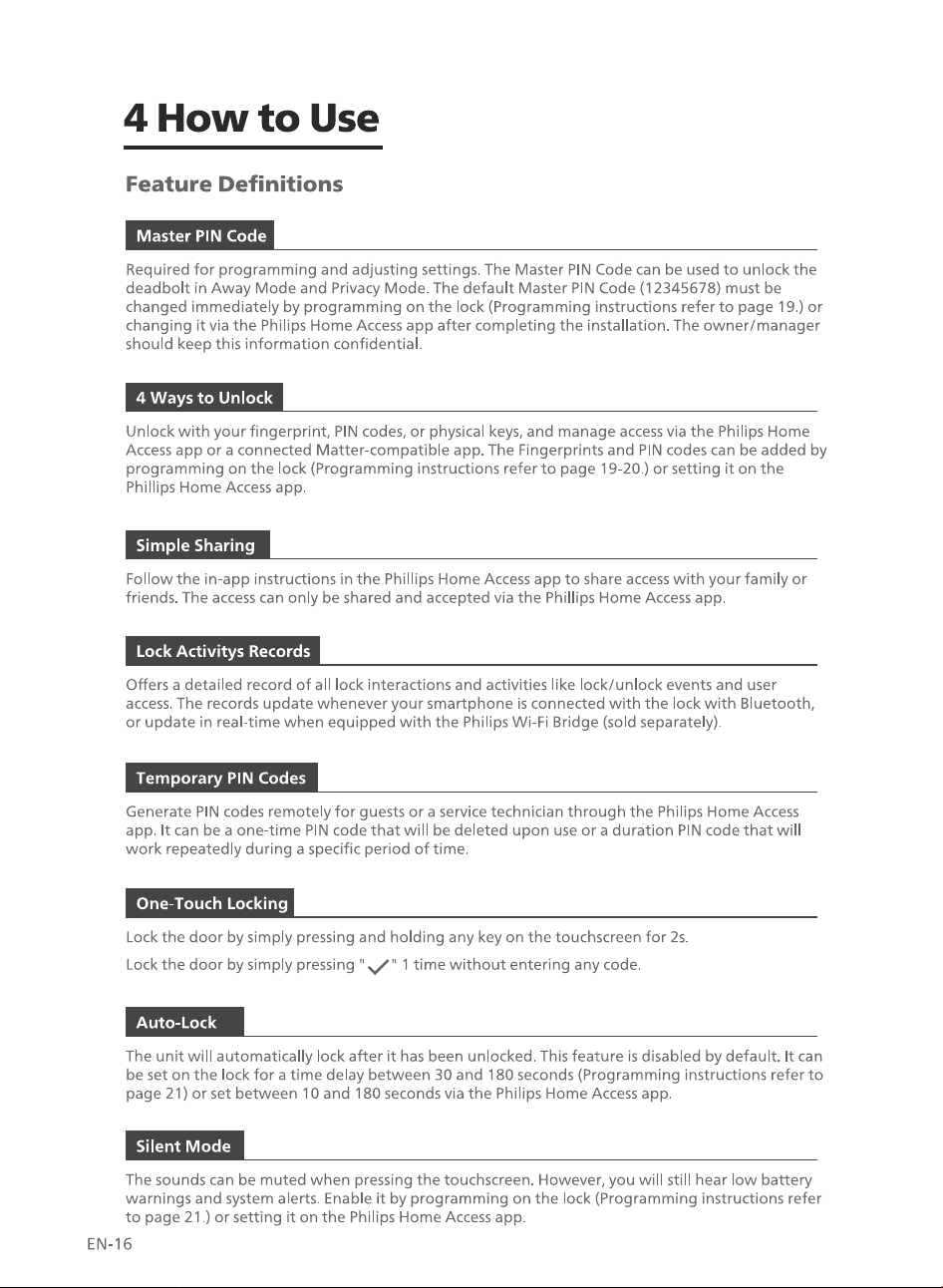 4 How to Use

Feature Definitions

Master PIN Code

Required for programming and adjusting settings. The Master PIN Code can be used to unlock the deadbolt in Away Mode and Privacy Mode. The default Master PIN Code (12345678) must be changed immediately by programming on the lock (Programming instructions refer to page 19.) or changing it via the Philips Home Access app after completing the installation. The owner/manager should keep this information confidential.

4 Ways to Unlock

Unlock with your fingerprint, PIN codes, or physical keys, and manage access via the Philips Home Access app or a connected Matter-compatible app. The Fingerprints and PIN codes can be added by programming on the lock (Programming instructions refer to page 19-20.) or setting it on the Phillips Home Access app.

Simple Sharing

Follow the in-app instructions in the Phillips Home Access app to share access with your family or friends. The access can only be shared and accepted via the Phillips Home Access app.

Lock Activitys Records

Offers a detailed record of all lock interactions and activities like lock/unlock events and user access. The records update whenever your smartphone is connected with the lock with Bluetooth, or update in real-time when equipped with the Philips Wi-Fi Bridge (sold separately).

Temporary PIN Codes

Generate PIN codes remotely for guests or a service technician through the Philips Home Access app. It can be a one-time PIN code that will be deleted upon use or a duration PIN code that will work repeatedly during a specific period of time.

One-Touch Locking

Lock the door by simply pressing and holding any key on the touchscreen for 2s.

Lock the door by simply pressing "✓" 1 time without entering any code.

Auto-Lock

The unit will automatically lock after it has been unlocked. This feature is disabled by default. It can be set on the lock for a time delay between 30 and 180 seconds (Programming instructions refer to page 21) or set between 10 and 180 seconds via the Philips Home Access app.

Silent Mode

The sounds can be muted when pressing the touchscreen. However, you will still hear low battery warnings and system alerts. Enable it by programming on the lock (Programming instructions refer to page 21.) or setting it on the Philips Home Access app.

EN-16